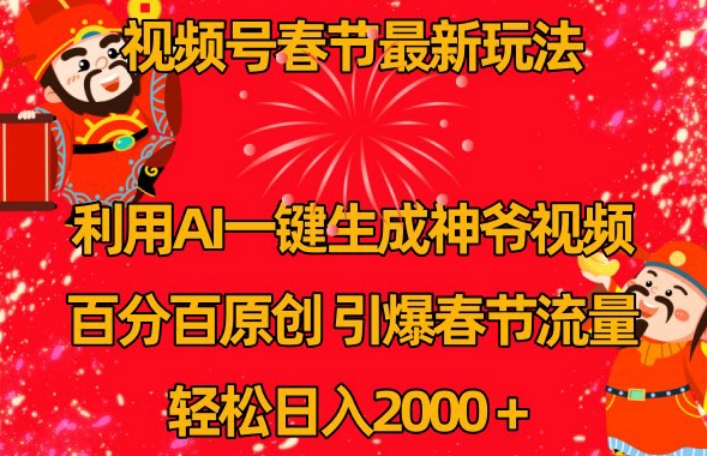 视频号春节最新玩法

利用AI一键生成神爷视频

百分百原创 引爆春节流量

轻松日入2000＋